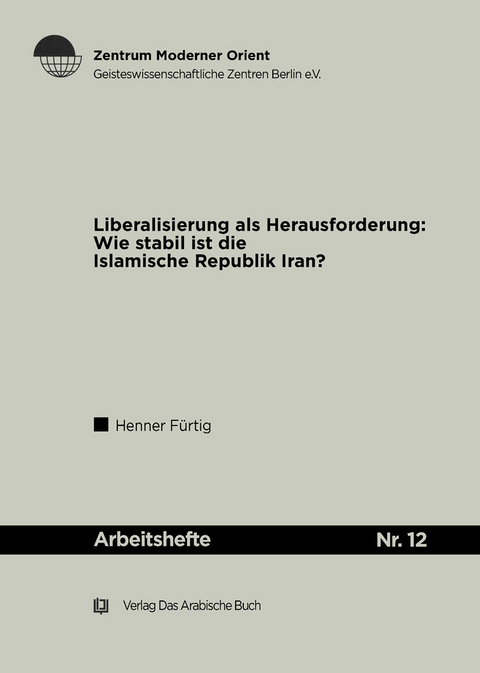 Zentrum Moderner Orient
Geisteswissenschaftliche Zentren Berlin e.V.

Liberalisierung als Herausforderung:
Wie stabil ist die
Islamische Republik Iran?

Henner Fürtig

Arbeitshefte

Nr. 12

Verlag Das Arabische Buch